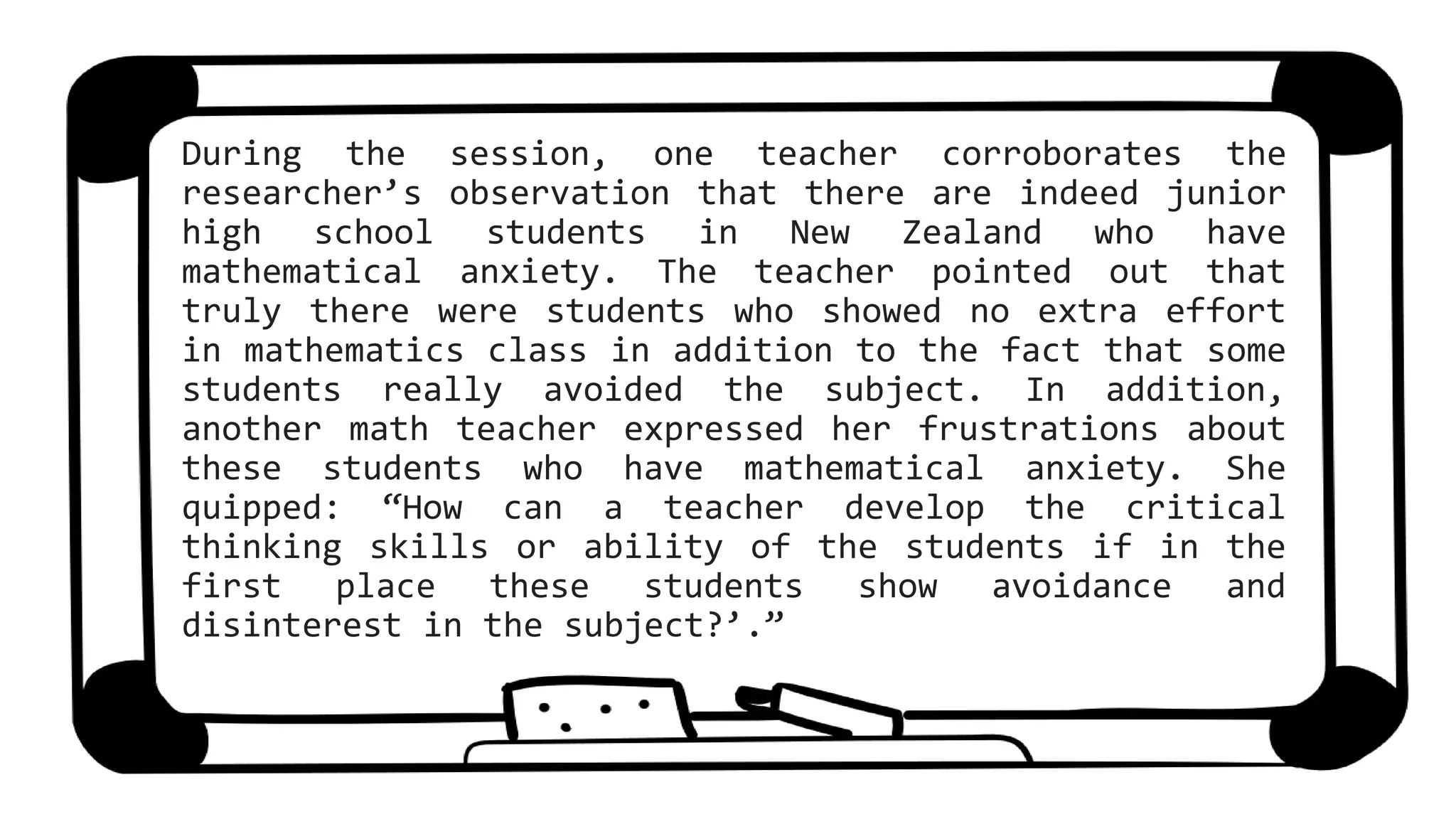 During the session, one teacher corroborates the researcher's observation that there are indeed junior high school students in New Zealand who have mathematical anxiety. The teacher pointed out that truly there were students who showed no extra effort in mathematics class in addition to the fact that some students really avoided the subject. In addition, another math teacher expressed her frustrations about these students who have mathematical anxiety. She quipped: "How can a teacher develop the critical thinking skills or ability of the students if in the first place these students show avoidance and disinterest in the subject?'."